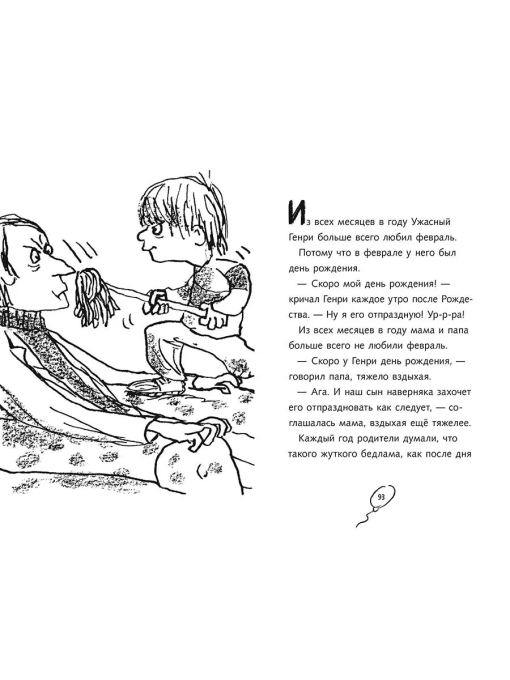 Из всех месяцев в году Ужасный Генри больше всего любил февраль.

Потому что в феврале у него был день рождения.

— Скоро мой день рождения! — кричал Генри каждое утро после Рождества. — Ну я его отпраздную! Ур-р-ра!

Из всех месяцев в году мама и папа больше всего не любили февраль.

— Скоро у Генри день рождения, — говорил папа, тяжело вздыхая.

— Ага. И наш сын наверняка захочет его отпраздновать как следует, — соглашалась мама, вздыхая ещё тяжелее.

Каждый год родители думали, что такого жуткого бедлама, как после дня

93